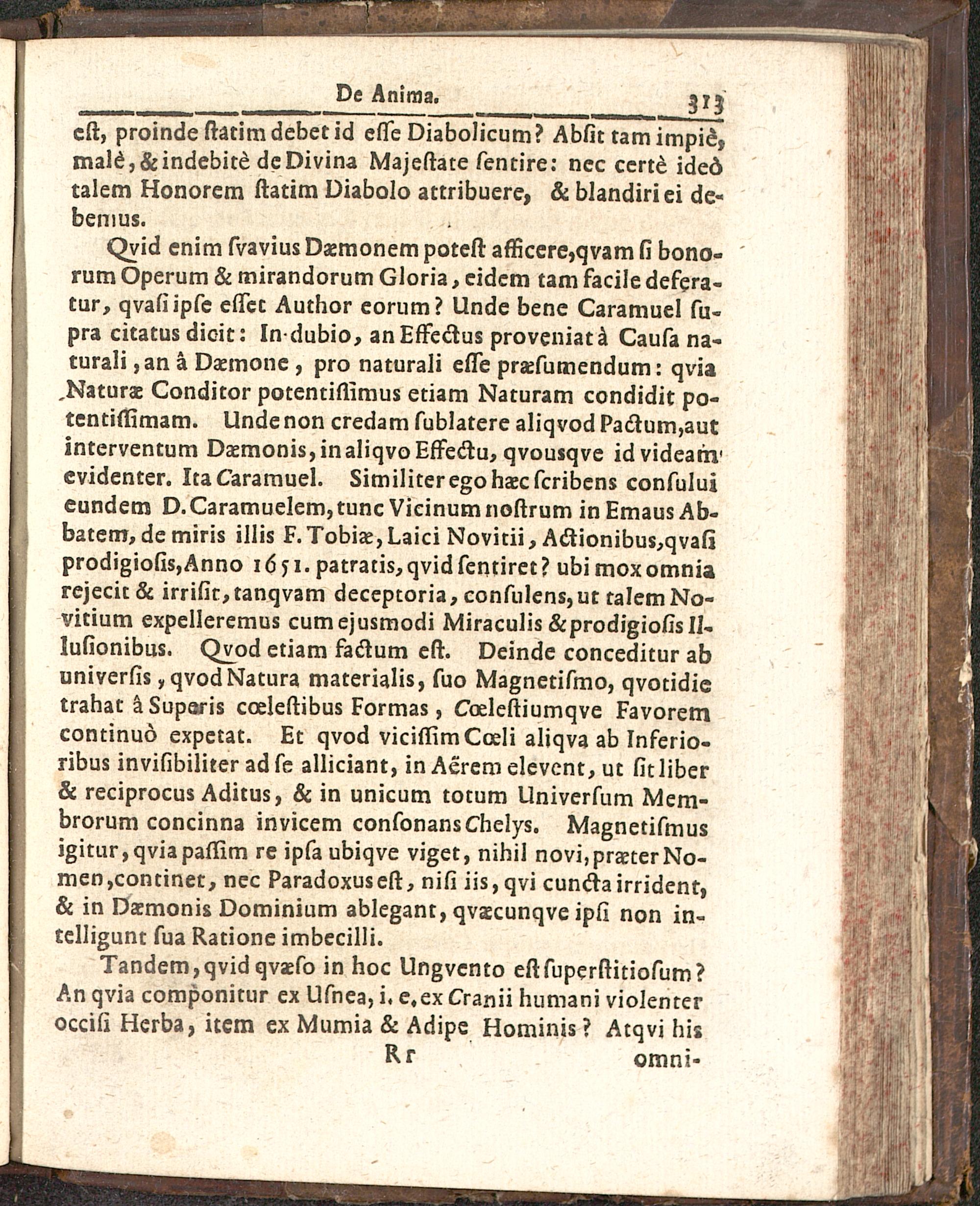 De Anima. 313

eſt, proinde ſtatim debet id eſſe Diabolicum? Abſit tam impiè, malè, & indebitè de Divina Majeſtate ſentire: nec certè ideò talem Honorem ſtatim Diabolo attribuere, & blandiri ei debemus.

Qvid enim ſvavius Dæmonem poteſt afficere, qvam ſi bonorum Operum & mirandorum Gloria, eidem tam facile deferatur, qvaſi ipſe eſſet Author eorum? Unde bene Caramuel ſupra citatus dicit: In dubio, an Effectus proveniat à Cauſa naturali, an â Dæmone, pro naturali eſſe præſumendum: qvia Naturæ Conditor potentiſſimus etiam Naturam condidit potentiſſimam. Unde non credam ſublatere aliqvod Pactum, aut interventum Dæmonis, in aliqvo Effectu, qvousqve id videam evidenter. Ita Caramuel. Similiter ego hæc ſcribens conſului eundem D. Caramuelem, tunc Vicinum noſtrum in Emaus Abbatem, de miris illis F. Tobiæ, Laici Novitii, Actionibus, qvaſi prodigioſis, Anno 1651. patratis, qvid ſentiret? ubi mox omnia rejecit & irriſit, tanqvam deceptoria, conſulens, ut talem Novitium expelleremus cum ejusmodi Miraculis & prodigioſis Illuſionibus. Qvod etiam factum eſt. Deinde conceditur ab univerſis, qvod Natura materialis, ſuo Magnetiſmo, qvotidie trahat â Superis cœleſtibus Formas, Cœleſtiumqve Favorem continuò expetat. Et qvod viciſſim Cœli aliqva ab Inferioribus inviſibiliter ad ſe alliciant, in Aërem elevent, ut ſit liber & reciprocus Aditus, & in unicum totum Univerſum Membrorum concinna invicem conſonans Chelys. Magnetiſmus igitur, qvia paſſim re ipſa ubiqve viget, nihil novi, præter Nomen, continet, nec Paradoxus eſt, niſi iis, qvi cuncta irrident, & in Dæmonis Dominium ablegant, qvæcunqve ipſi non intelligunt ſua Ratione imbecilli.

Tandem, qvid qvæſo in hoc Ungvento eſt ſuperſtitioſum? An qvia componitur ex Uſnea, i. e, ex Cranii humani violenter occiſi Herba, item ex Mumia & Adipe Hominis? Atqvi his

Rr omni-